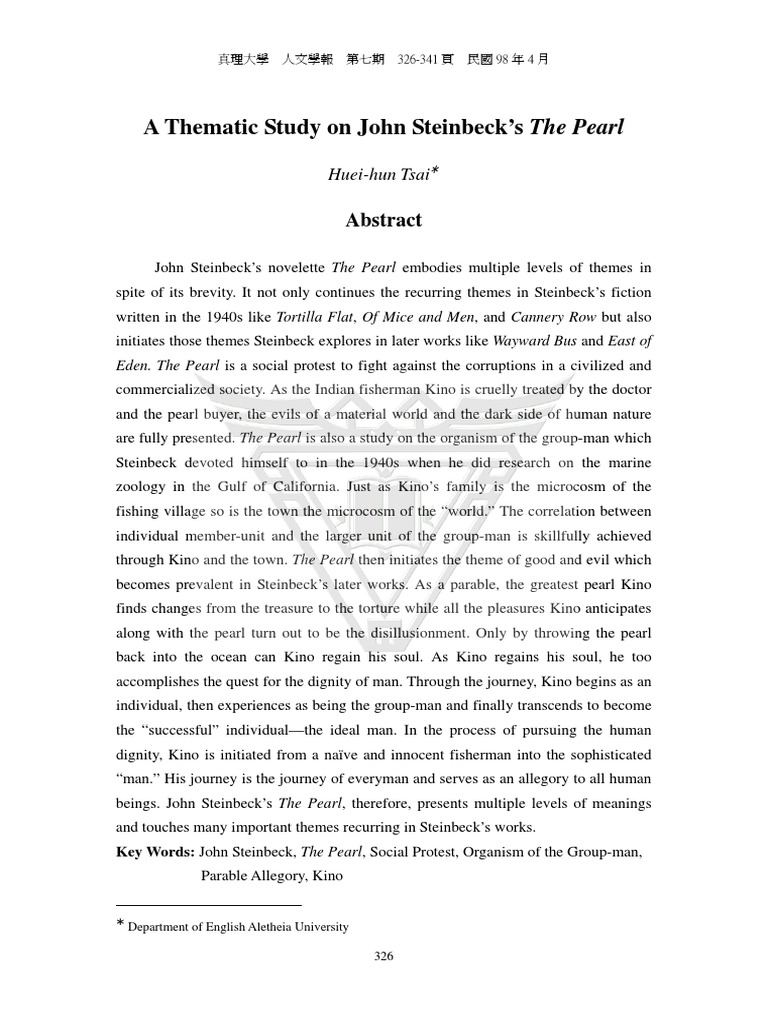 真理大學　人文學報　第七期　326-341 頁　民國 98 年 4 月

A Thematic Study on John Steinbeck's The Pearl

Huei-hun Tsai*

Abstract

John Steinbeck's novelette The Pearl embodies multiple levels of themes in spite of its brevity. It not only continues the recurring themes in Steinbeck's fiction written in the 1940s like Tortilla Flat, Of Mice and Men, and Cannery Row but also initiates those themes Steinbeck explores in later works like Wayward Bus and East of Eden. The Pearl is a social protest to fight against the corruptions in a civilized and commercialized society. As the Indian fisherman Kino is cruelly treated by the doctor and the pearl buyer, the evils of a material world and the dark side of human nature are fully presented. The Pearl is also a study on the organism of the group-man which Steinbeck devoted himself to in the 1940s when he did research on the marine zoology in the Gulf of California. Just as Kino's family is the microcosm of the fishing village so is the town the microcosm of the "world." The correlation between individual member-unit and the larger unit of the group-man is skillfully achieved through Kino and the town. The Pearl then initiates the theme of good and evil which becomes prevalent in Steinbeck's later works. As a parable, the greatest pearl Kino finds changes from the treasure to the torture while all the pleasures Kino anticipates along with the pearl turn out to be the disillusionment. Only by throwing the pearl back into the ocean can Kino regain his soul. As Kino regains his soul, he too accomplishes the quest for the dignity of man. Through the journey, Kino begins as an individual, then experiences as being the group-man and finally transcends to become the "successful" individual—the ideal man. In the process of pursuing the human dignity, Kino is initiated from a naïve and innocent fisherman into the sophisticated "man." His journey is the journey of everyman and serves as an allegory to all human beings. John Steinbeck's The Pearl, therefore, presents multiple levels of meanings and touches many important themes recurring in Steinbeck's works.

Key Words: John Steinbeck, The Pearl, Social Protest, Organism of the Group-man, Parable Allegory, Kino

* Department of English Aletheia University

326